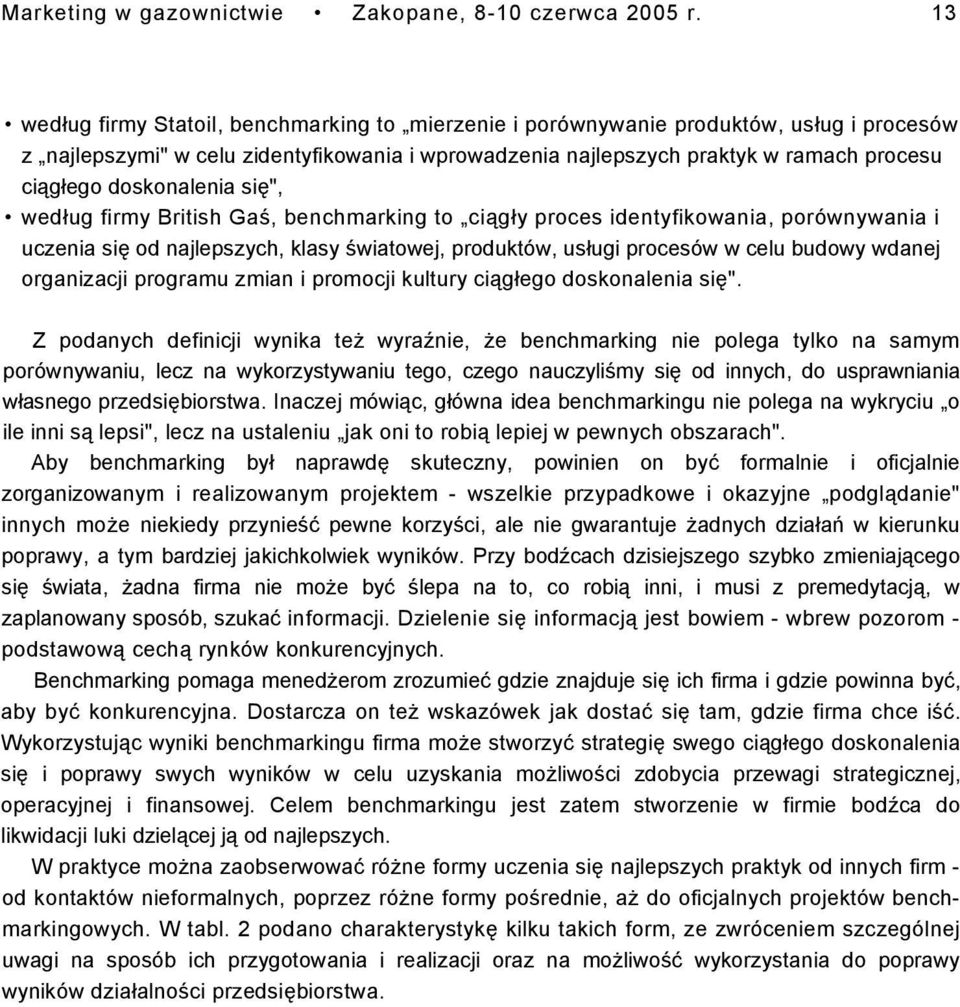 Marketing w gazownictwie • Zakopane, 8-10 czerwca 2005 r. 13

• według firmy Statoil, benchmarking to „mierzenie i porównywanie produktów, usług i procesów z „najlepszymi" w celu zidentyfikowania i wprowadzenia najlepszych praktyk w ramach procesu ciągłego doskonalenia się",
• według firmy British Gaś, benchmarking to „ciągły proces identyfikowania, porównywania i uczenia się od najlepszych, klasy światowej, produktów, usługi procesów w celu budowy wdanej organizacji programu zmian i promocji kultury ciągłego doskonalenia się".

Z podanych definicji wynika też wyraźnie, że benchmarking nie polega tylko na samym porównywaniu, lecz na wykorzystywaniu tego, czego nauczyliśmy się od innych, do usprawniania własnego przedsiębiorstwa. Inaczej mówiąc, główna idea benchmarkingu nie polega na wykryciu „o ile inni są lepsi", lecz na ustaleniu „jak oni to robią lepiej w pewnych obszarach".

Aby benchmarking był naprawdę skuteczny, powinien on być formalnie i oficjalnie zorganizowanym i realizowanym projektem - wszelkie przypadkowe i okazyjne „podglądanie" innych może niekiedy przynieść pewne korzyści, ale nie gwarantuje żadnych działań w kierunku poprawy, a tym bardziej jakichkolwiek wyników. Przy bodźcach dzisiejszego szybko zmieniającego się świata, żadna firma nie może być ślepa na to, co robią inni, i musi z premedytacją, w zaplanowany sposób, szukać informacji. Dzielenie się informacją jest bowiem - wbrew pozorom - podstawową cechą rynków konkurencyjnych.

Benchmarking pomaga menedżerom zrozumieć gdzie znajduje się ich firma i gdzie powinna być, aby być konkurencyjna. Dostarcza on też wskazówek jak dostać się tam, gdzie firma chce iść. Wykorzystując wyniki benchmarkingu firma może stworzyć strategię swego ciągłego doskonalenia się i poprawy swych wyników w celu uzyskania możliwości zdobycia przewagi strategicznej, operacyjnej i finansowej. Celem benchmarkingu jest zatem stworzenie w firmie bodźca do likwidacji luki dzielącej ją od najlepszych.

W praktyce można zaobserwować różne formy uczenia się najlepszych praktyk od innych firm - od kontaktów nieformalnych, poprzez różne formy pośrednie, aż do oficjalnych projektów benchmarkingowych. W tabl. 2 podano charakterystykę kilku takich form, ze zwróceniem szczególnej uwagi na sposób ich przygotowania i realizacji oraz na możliwość wykorzystania do poprawy wyników działalności przedsiębiorstwa.